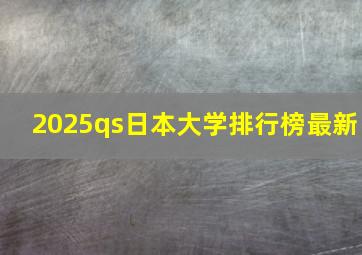 2025qs日本大学排行榜最新